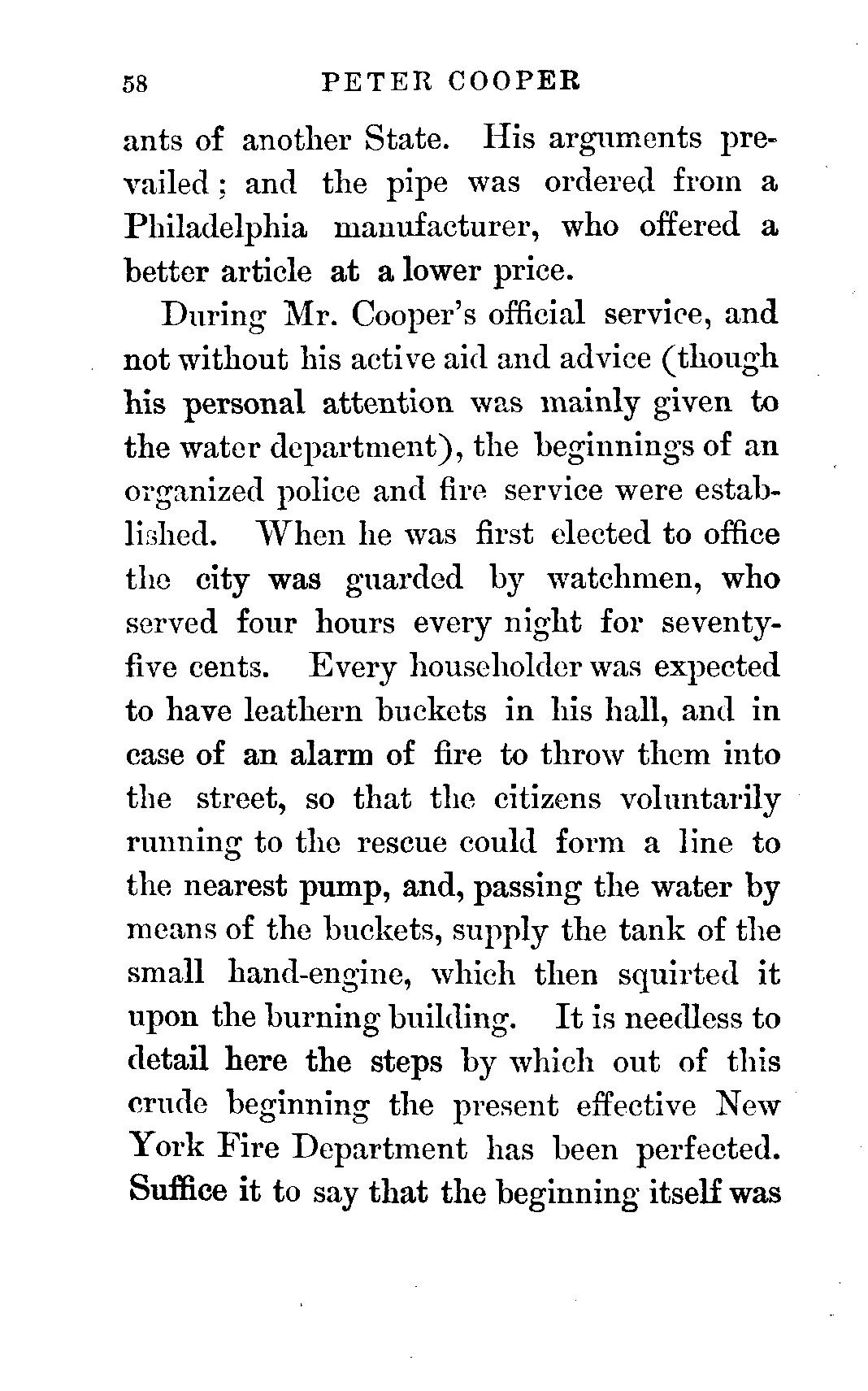 58 PETER COOPER

ants of another State. His arguments prevailed; and the pipe was ordered from a Philadelphia manufacturer, who offered a better article at a lower price.

During Mr. Cooper's official service, and not without his active aid and advice (though his personal attention was mainly given to the water department), the beginnings of an organized police and fire service were established. When he was first elected to office the city was guarded by watchmen, who served four hours every night for seventy-five cents. Every householder was expected to have leathern buckets in his hall, and in case of an alarm of fire to throw them into the street, so that the citizens voluntarily running to the rescue could form a line to the nearest pump, and, passing the water by means of the buckets, supply the tank of the small hand-engine, which then squirted it upon the burning building. It is needless to detail here the steps by which out of this crude beginning the present effective New York Fire Department has been perfected. Suffice it to say that the beginning itself was